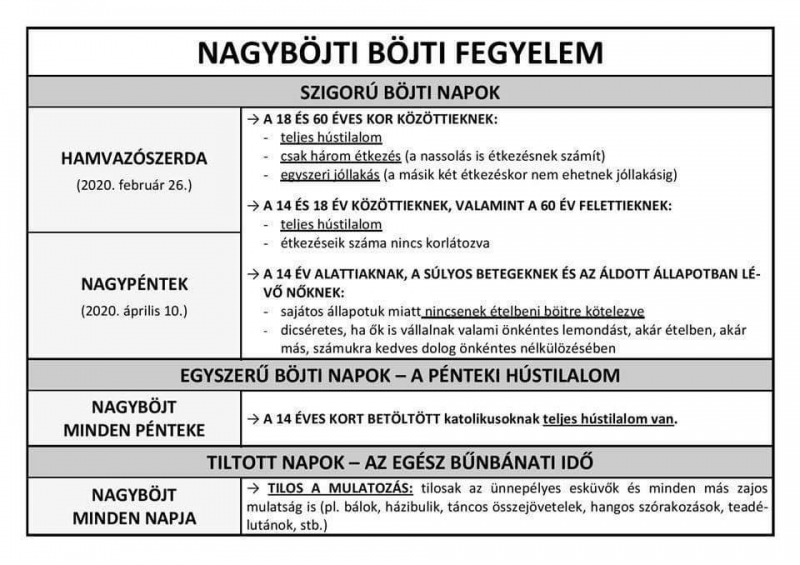 NAGYBÖJTI BÖJTI FEGYELEM

SZIGORÚ BÖJTI NAPOK

HAMVAZÓSZERDA
(2020. február 26.)

NAGYPÉNTEK
(2020. április 10.)

→ A 18 ÉS 60 ÉVES KOR KÖZÖTTIEKNEK:
- teljes hústilalom
- csak három étkezés (a nassolás is étkezésnek számít)
- egyszeri jóllakás (a másik két étkezéskor nem ehetnek jóllakásig)

→ A 14 ÉS 18 ÉV KÖZÖTTIEKNEK, VALAMINT A 60 ÉV FELETTIEKNEK:
- teljes hústilalom
- étkezéseik száma nincs korlátozva

→ A 14 ÉV ALATTIAKNAK, A SÚLYOS BETEGEKNEK ÉS AZ ÁLDOTT ÁLLAPOTBAN LÉVŐ NŐKNEK:
- sajátos állapotuk miatt nincsenek ételbeni böjtre kötelezve
- dicséretes, ha ők is vállalnak valami önkéntes lemondást, akár ételben, akár más, számukra kedves dolog önkéntes nélkülözésében

EGYSZERŰ BÖJTI NAPOK – A PÉNTEKI HÚSTILALOM

NAGYBÖJT MINDEN PÉNTEKE

→ A 14 ÉVES KORT BETÖLTÖTT katolikusoknak teljes hústilalom van.

TILTOTT NAPOK – AZ EGÉSZ BŰNBÁNATI IDŐ

NAGYBÖJT MINDEN NAPJA

→ TILOS A MULATOZÁS: tilosak az ünnepélyes esküvők és minden más zajos mulatság is (pl. bálok, házibulik, táncos összejövetelek, hangos szórakozások, teadélutánok, stb.)